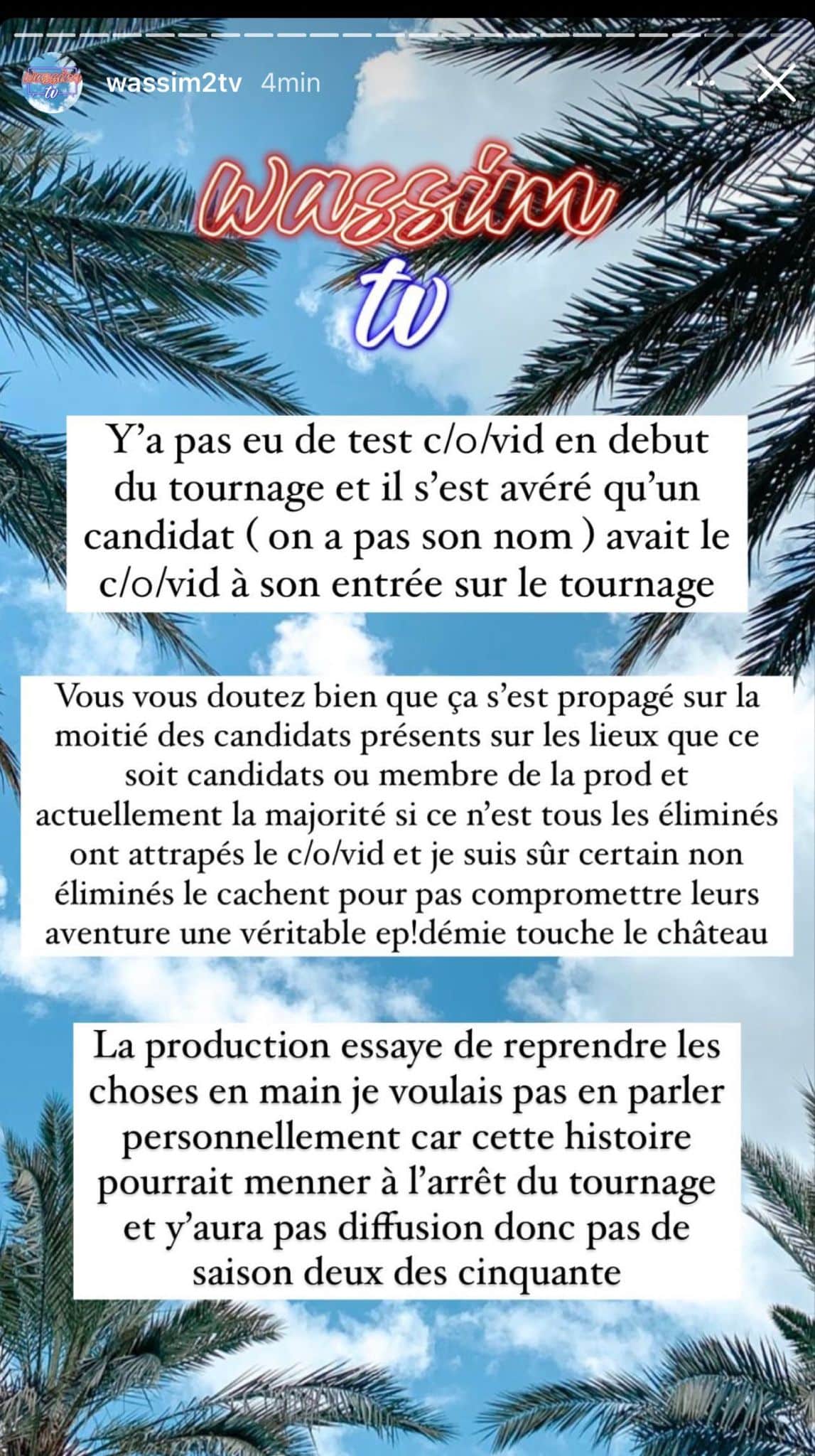 wassim2tv 4min

wassim
tv

Y'a pas eu de test c/o/vid en debut du tournage et il s'est avéré qu'un candidat ( on a pas son nom ) avait le c/o/vid à son entrée sur le tournage

Vous vous doutez bien que ça s'est propagé sur la moitié des candidats présents sur les lieux que ce soit candidats ou membre de la prod et actuellement la majorité si ce n'est tous les éliminés ont attrapés le c/o/vid et je suis sûr certain non éliminés le cachent pour pas compromettre leurs aventure une véritable ep!démie touche le château

La production essaye de reprendre les choses en main je voulais pas en parler personnellement car cette histoire pourrait menner à l'arrêt du tournage et y'aura pas diffusion donc pas de saison deux des cinquante